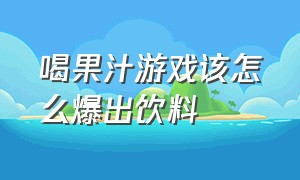 喝果汁游戏该怎么爆出饮料